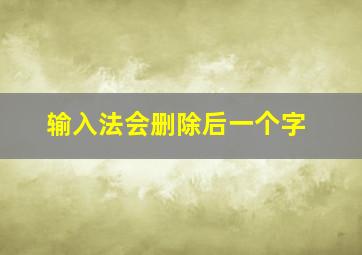 输入法会删除后一个字